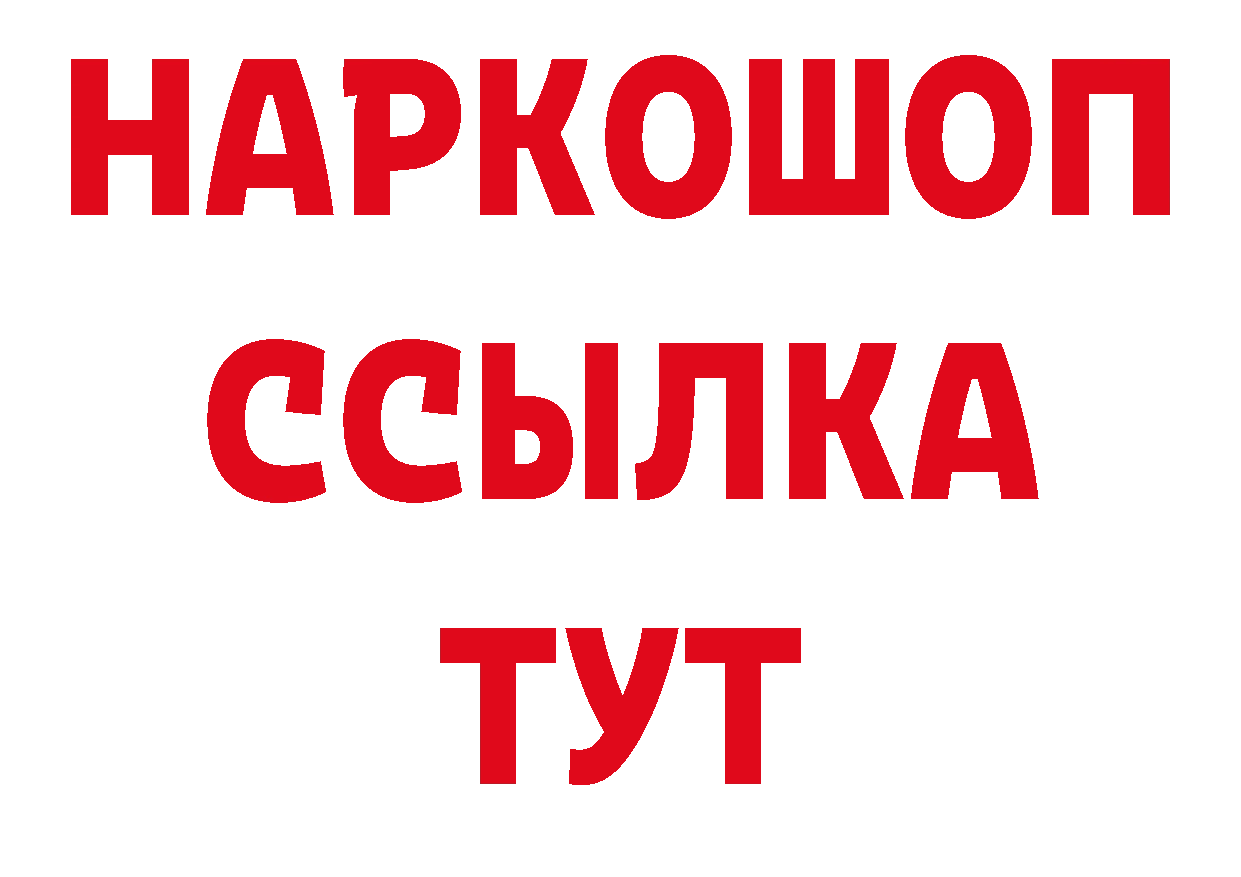 НАРКОШОП
ССЫЛКА
ТУТ